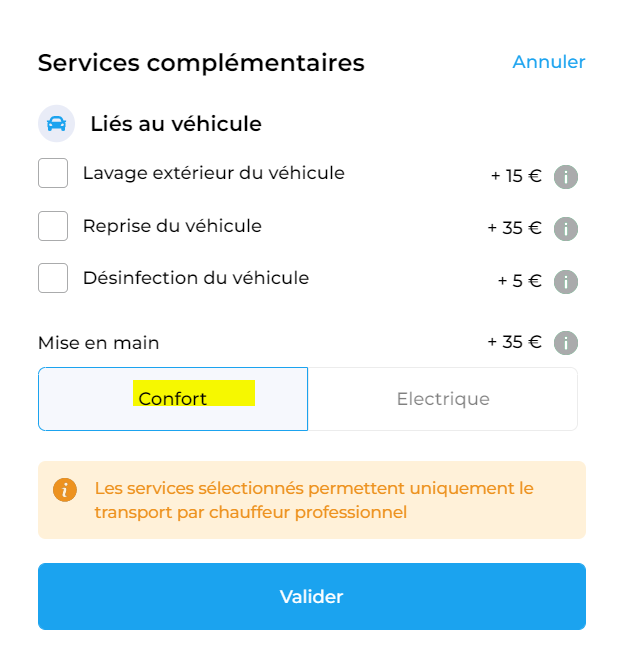 Services complémentaires Annuler

Liés au véhicule

Lavage extérieur du véhicule + 15 €

Reprise du véhicule + 35 €

Désinfection du véhicule + 5 €

Mise en main + 35 €

Confort

Electrique

Les services sélectionnés permettent uniquement le transport par chauffeur professionnel

Valider